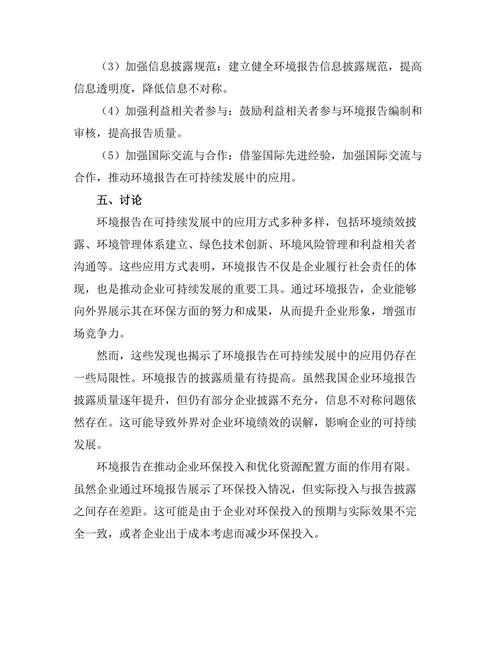 （3）加强信息披露规范：建立健全环境报告信息披露规范，提高信息透明度，降低信息不对称。

（4）加强利益相关者参与：鼓励利益相关者参与环境报告编制和审核，提高报告质量。

（5）加强国际交流与合作：借鉴国际先进经验，加强国际交流与合作，推动环境报告在可持续发展中的应用。

五、讨论

环境报告在可持续发展中的应用方式多种多样，包括环境绩效披露、环境管理体系建立、绿色技术创新、环境风险管理和利益相关者沟通等。这些应用方式表明，环境报告不仅是企业履行社会责任的体现，也是推动企业可持续发展的重要工具。通过环境报告，企业能够向外界展示其在环保方面的努力和成果，从而提升企业形象，增强市场竞争力。

然而，这些发现也揭示了环境报告在可持续发展中的应用仍存在一些局限性。环境报告的披露质量有待提高。虽然我国企业环境报告披露质量逐年提升，但仍有部分企业披露不充分，信息不对称问题依然存在。这可能导致外界对企业环境绩效的误解，影响企业的可持续发展。

环境报告在推动企业环保投入和优化资源配置方面的作用有限。虽然企业通过环境报告展示了环保投入情况，但实际投入与报告披露之间存在差距。这可能是由于企业对环保投入的预期与实际效果不完全一致，或者企业出于成本考虑而减少环保投入。